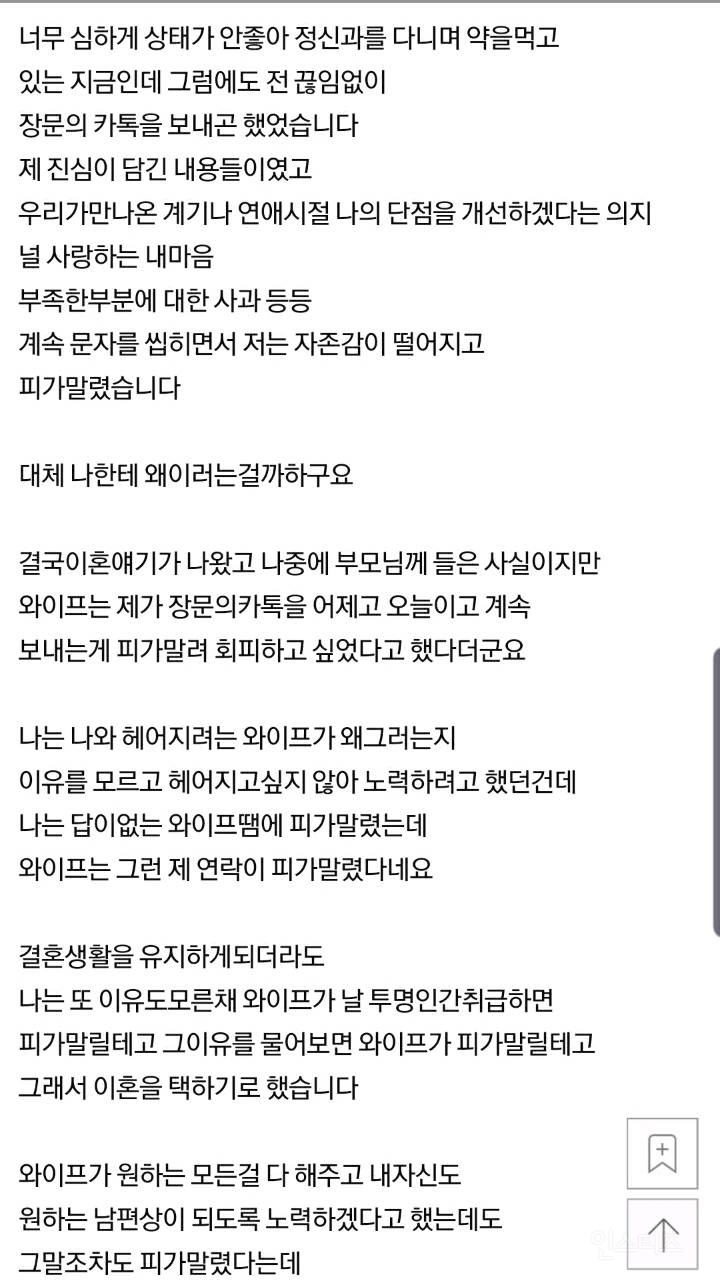 너무 심하게 상태가 안좋아 정신과를 다니며 약을먹고 있는 지금인데 그럼에도 전 끊임없이 장문의 카톡을 보내곤 했었습니다
제 진심이 담긴 내용들이였고
우리가만나온 계기나 연애시절 나의 단점을 개선하겠다는 의지
널 사랑하는 내마음
부족한부분에 대한 사과 등등
계속 문자를 씹히면서 저는 자존감이 떨어지고
피가말렸습니다

대체 나한테 왜이러는걸까하구요

결국이혼얘기가 나왔고 나중에 부모님께 들은 사실이지만
와이프는 제가 장문의카톡을 어제고 오늘이고 계속
보내는게 피가말려 회피하고 싶었다고 했다더군요

나는 나와 헤어지려는 와이프가 왜그러는지
이유를 모르고 헤어지고싶지 않아 노력하려고 했던건데
나는 답이없는 와이프땜에 피가말렸는데
와이프는 그런 제 연락이 피가말렸다네요

결혼생활을 유지하게되더라도
나는 또 이유도모른채 와이프가 날 투명인간취급하면
피가말릴테고 그이유를 물어보면 와이프가 피가말릴테고
그래서 이혼을 택하기로 했습니다

와이프가 원하는 모든걸 다 해주고 내자신도
원하는 남편상이 되도록 노력하겠다고 했는데도
그말조차도 피가말렸다는데